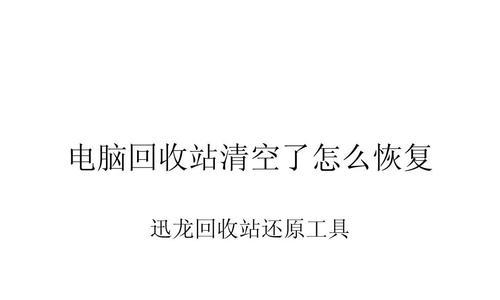 电脑回收站清空了怎么恢复

迅龙回收站还原工具